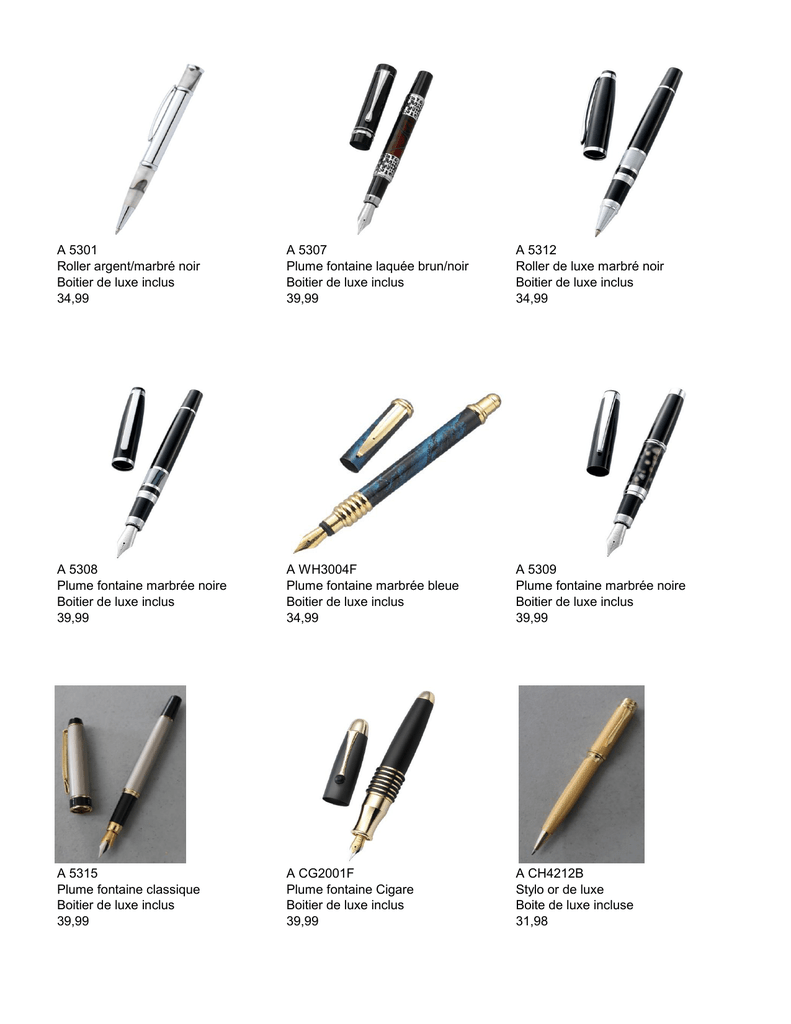 A 5301
Roller argent/marbré noir
Boitier de luxe inclus
34,99

A 5307
Plume fontaine laquée brun/noir
Boitier de luxe inclus
39,99

A 5312
Roller de luxe marbré noir
Boitier de luxe inclus
34,99

A 5308
Plume fontaine marbrée noire
Boitier de luxe inclus
39,99

A WH3004F
Plume fontaine marbrée bleue
Boitier de luxe inclus
34,99

A 5309
Plume fontaine marbrée noire
Boitier de luxe inclus
39,99

A 5315
Plume fontaine classique
Boitier de luxe inclus
39,99

A CG2001F
Plume fontaine Cigare
Boitier de luxe inclus
39,99

A CH4212B
Stylo or de luxe
Boite de luxe incluse
31,98